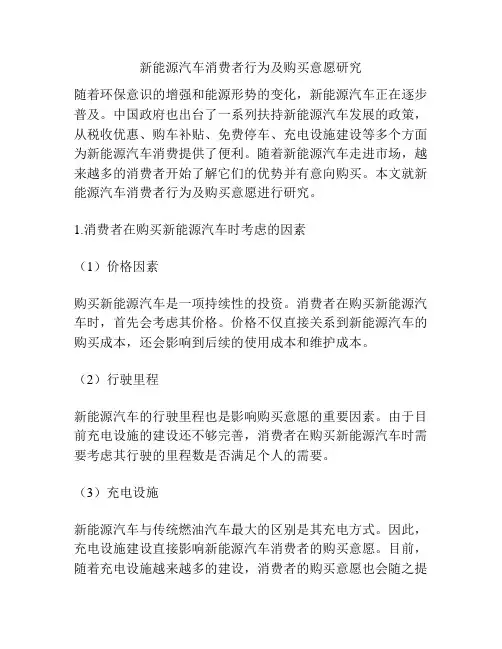 新能源汽车消费者行为及购买意愿研究

随着环保意识的增强和能源形势的变化，新能源汽车正在逐步普及。中国政府也出台了一系列扶持新能源汽车发展的政策，从税收优惠、购车补贴、免费停车、充电设施建设等多个方面为新能源汽车消费提供了便利。随着新能源汽车走进市场，越来越多的消费者开始了解它们的优势并有意向购买。本文就新能源汽车消费者行为及购买意愿进行研究。

1.消费者在购买新能源汽车时考虑的因素

（1）价格因素

购买新能源汽车是一项持续性的投资。消费者在购买新能源汽车时，首先会考虑其价格。价格不仅直接关系到新能源汽车的购买成本，还会影响到后续的使用成本和维护成本。

（2）行驶里程

新能源汽车的行驶里程也是影响购买意愿的重要因素。由于目前充电设施的建设还不够完善，消费者在购买新能源汽车时需要考虑其行驶的里程数是否满足个人的需要。

（3）充电设施

新能源汽车与传统燃油汽车最大的区别是其充电方式。因此，充电设施建设直接影响新能源汽车消费者的购买意愿。目前，随着充电设施越来越多的建设，消费者的购买意愿也会随之提